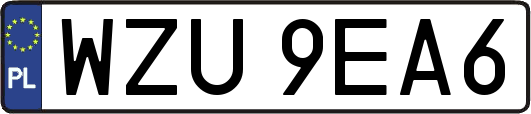 PL
WZU 9EA6